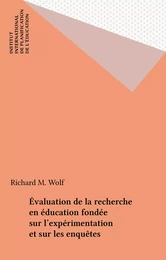 INSTITUT
INTERNATIONAL
DE PLANIFICATION
DE L'ÉDUCATION

Richard M. Wolf

Évaluation de la recherche en éducation fondée sur l'expérimentation et sur les enquêtes